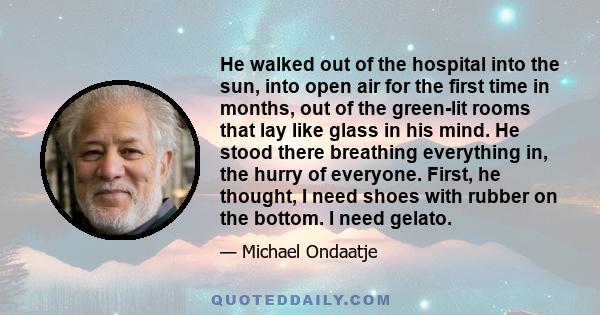 He walked out of the hospital into the sun, into open air for the first time in months, out of the green-lit rooms that lay like glass in his mind. He stood there breathing everything in, the hurry of everyone. First, he thought, I need shoes with rubber on the bottom. I need gelato.

— Michael Ondaatje

QUOTEDDAILY.COM